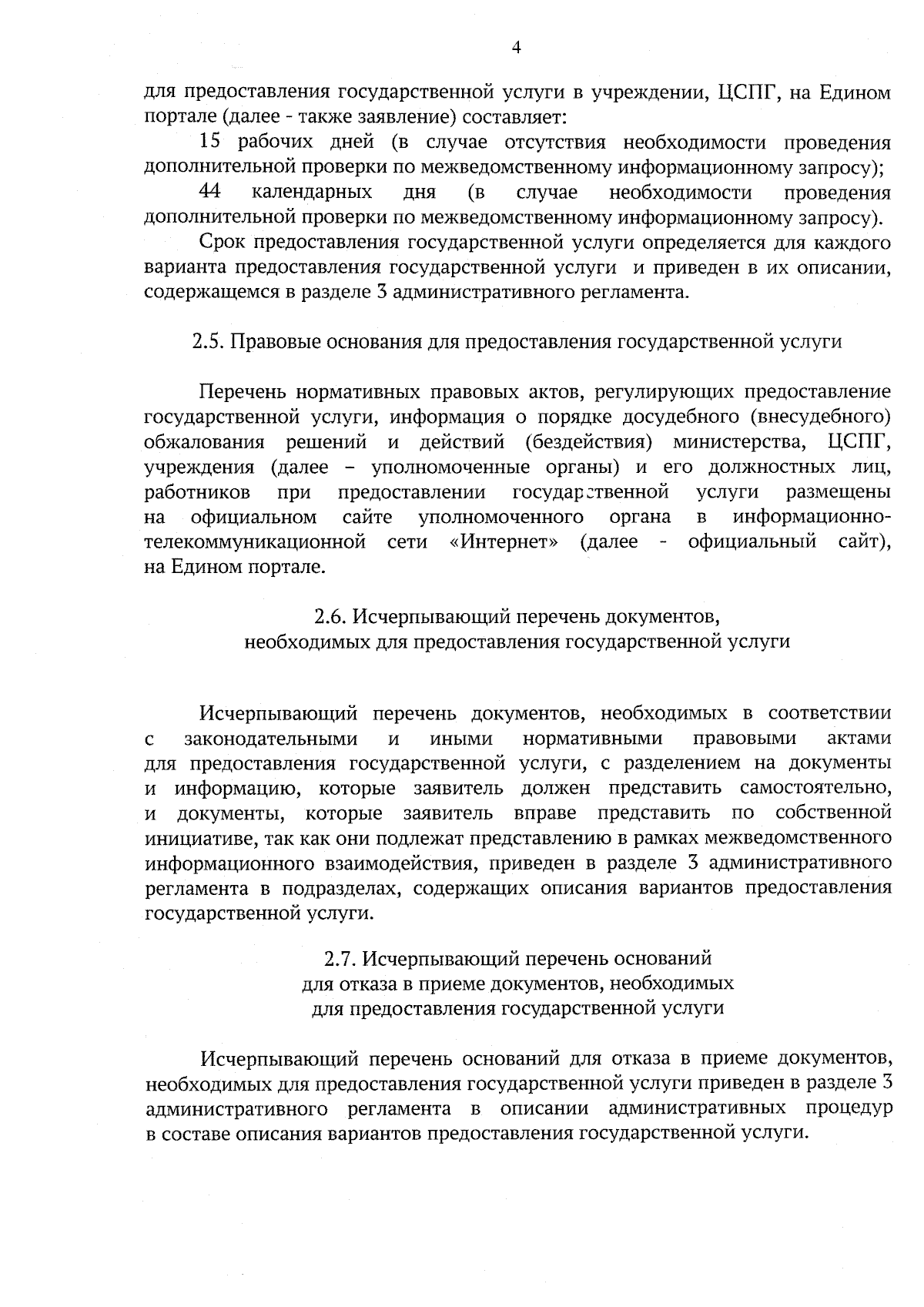 4

для предоставления государственной услуги в учреждении, ЦСПГ, на Едином портале (далее - также заявление) составляет:

15 рабочих дней (в случае отсутствия необходимости проведения дополнительной проверки по межведомственному информационному запросу);

44 календарных дня (в случае необходимости проведения дополнительной проверки по межведомственному информационному запросу).

Срок предоставления государственной услуги определяется для каждого варианта предоставления государственной услуги и приведен в их описании, содержащемся в разделе 3 административного регламента.

2.5. Правовые основания для предоставления государственной услуги

Перечень нормативных правовых актов, регулирующих предоставление государственной услуги, информация о порядке досудебного (внесудебного) обжалования решений и действий (бездействия) министерства, ЦСПГ, учреждения (далее – уполномоченные органы) и его должностных лиц, работников при предоставлении государственной услуги размещены на официальном сайте уполномоченного органа в информационно-телекоммуникационной сети «Интернет» (далее - официальный сайт), на Едином портале.

2.6. Исчерпывающий перечень документов, необходимых для предоставления государственной услуги

Исчерпывающий перечень документов, необходимых в соответствии с законодательными и иными нормативными правовыми актами для предоставления государственной услуги, с разделением на документы и информацию, которые заявитель должен представить самостоятельно, и документы, которые заявитель вправе представить по собственной инициативе, так как они подлежат представлению в рамках межведомственного информационного взаимодействия, приведен в разделе 3 административного регламента в подразделах, содержащих описания вариантов предоставления государственной услуги.

2.7. Исчерпывающий перечень оснований для отказа в приеме документов, необходимых для предоставления государственной услуги

Исчерпывающий перечень оснований для отказа в приеме документов, необходимых для предоставления государственной услуги приведен в разделе 3 административного регламента в описании административных процедур в составе описания вариантов предоставления государственной услуги.